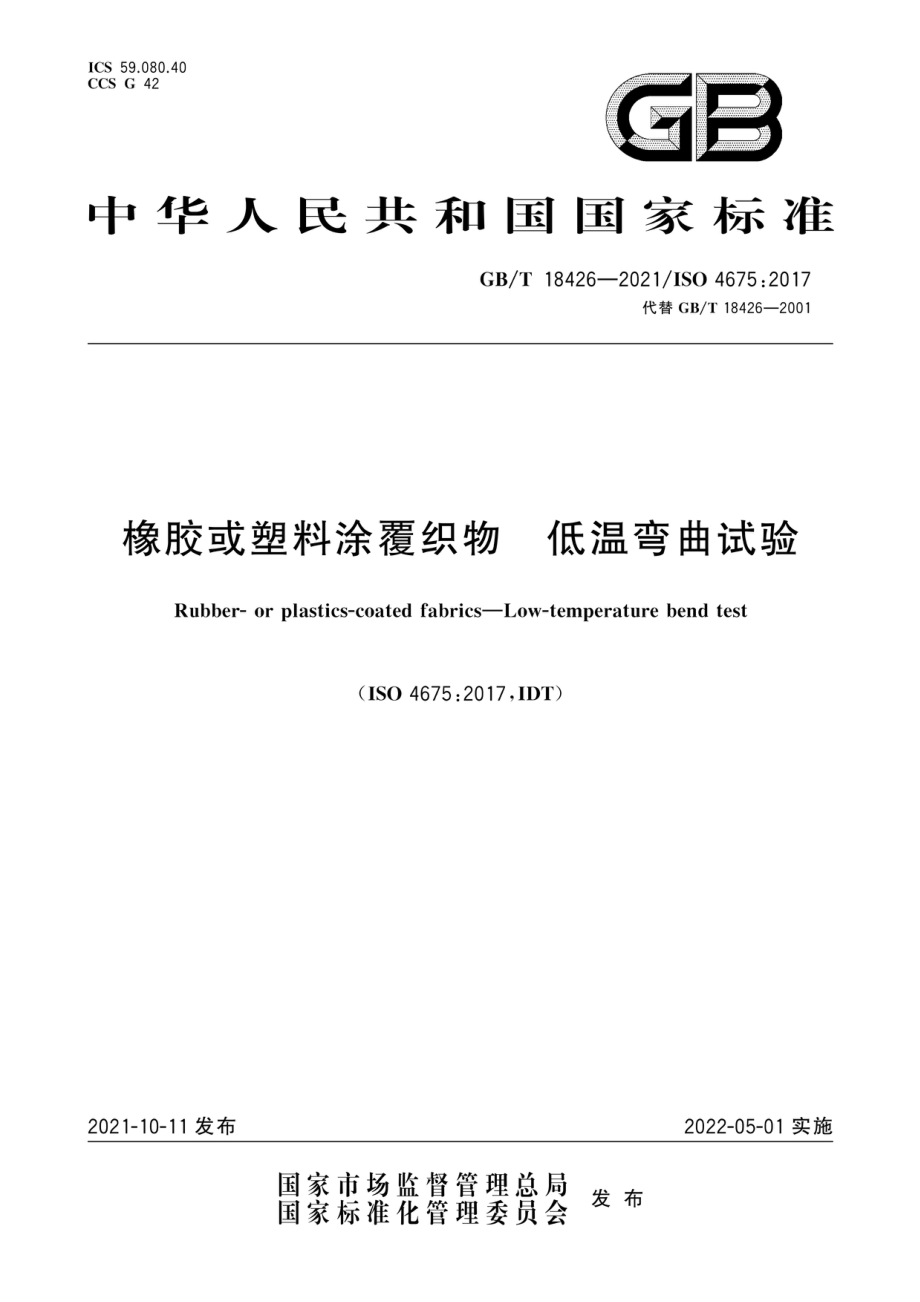 ICS 59.080.40
CCS G 42

GB

中华人民共和国国家标准

GB/T 18426—2021/ISO 4675:2017
代替 GB/T 18426—2001

橡胶或塑料涂覆织物 低温弯曲试验

Rubber- or plastics-coated fabrics—Low-temperature bend test

(ISO 4675:2017,IDT)

2021-10-11 发布

2022-05-01 实施

国家市场监督管理总局
国家标准化管理委员会 发布